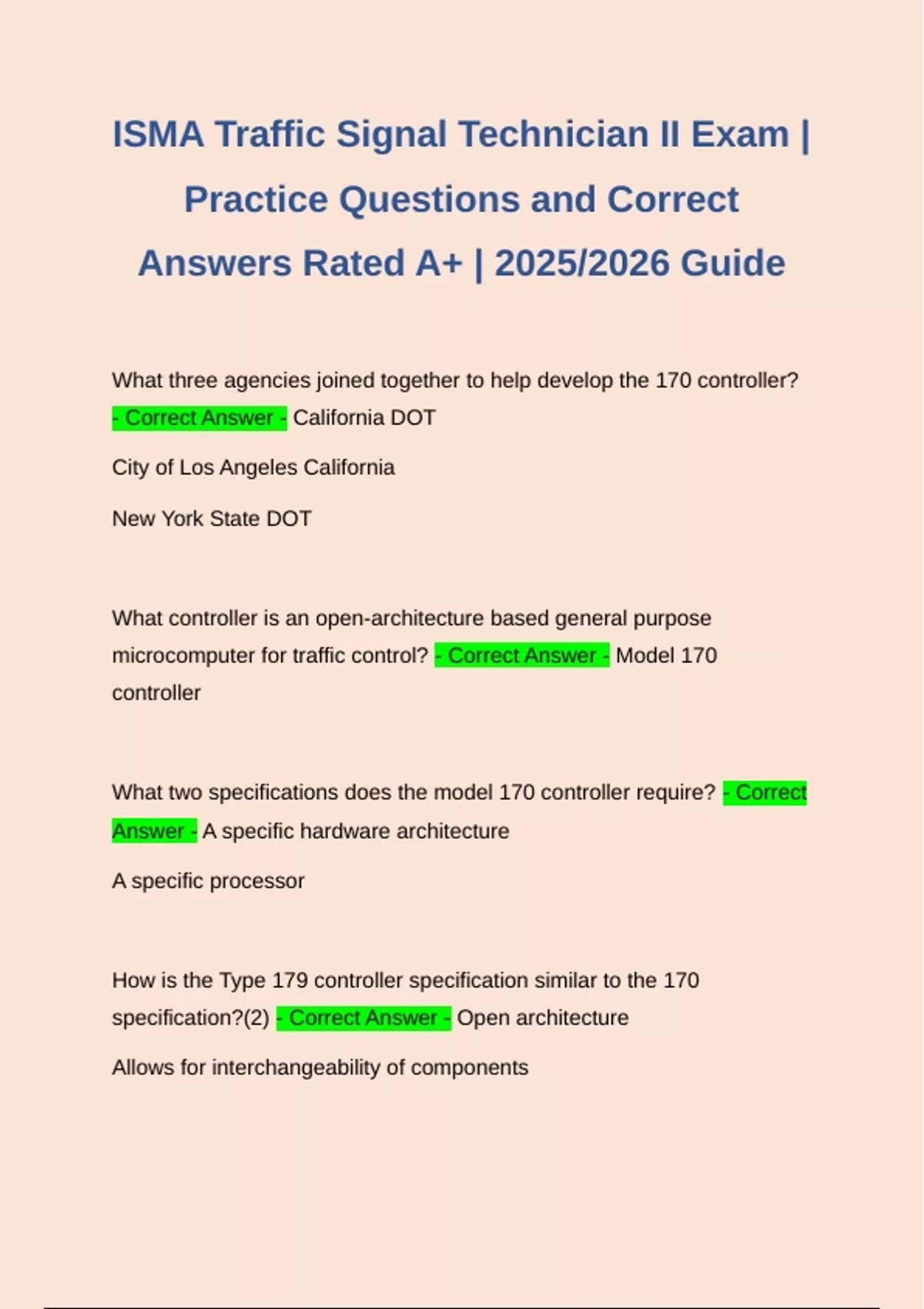 ISMA Traffic Signal Technician II Exam | Practice Questions and Correct Answers Rated A+ | 2025/2026 Guide

What three agencies joined together to help develop the 170 controller? - Correct Answer - California DOT

City of Los Angeles California

New York State DOT

What controller is an open-architecture based general purpose microcomputer for traffic control? - Correct Answer - Model 170 controller

What two specifications does the model 170 controller require? - Correct Answer - A specific hardware architecture

A specific processor

How is the Type 179 controller specification similar to the 170 specification?(2) - Correct Answer - Open architecture

Allows for interchangeability of components